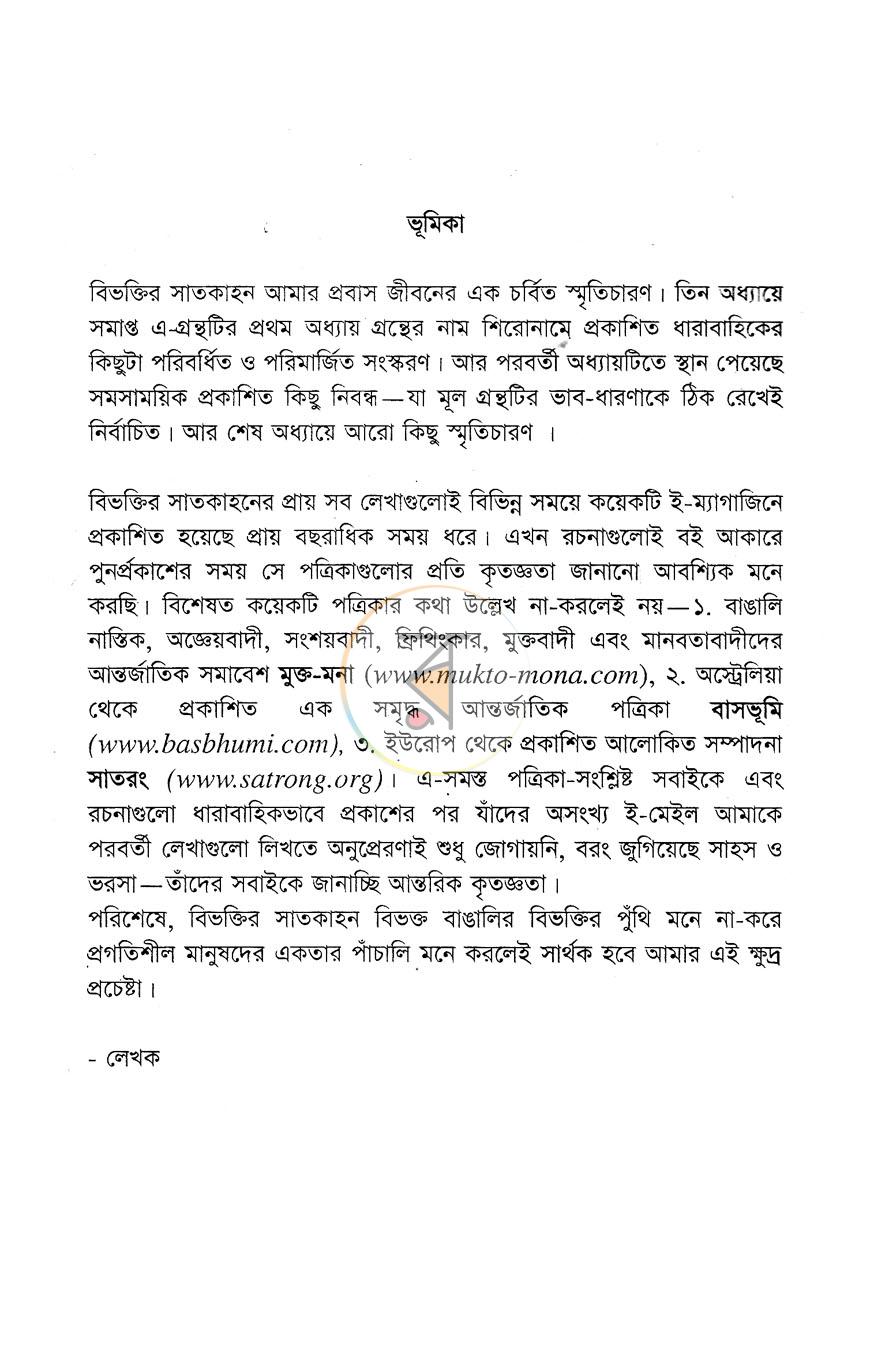 ভূমিকা

বিভক্তির সাতকাহন আমার প্রবাস জীবনের এক চর্বিত স্মৃতিচারণ। তিন অধ্যায়ে সমাপ্ত এ-গ্রন্থটির প্রথম অধ্যায় গ্রন্থের নাম শিরোনামে প্রকাশিত ধারাবাহিকের কিছুটা পরিবর্ধিত ও পরিমার্জিত সংস্করণ। আর পরবর্তী অধ্যায়টিতে স্থান পেয়েছে সমসাময়িক প্রকাশিত কিছু নিবন্ধ—যা মূল গ্রন্থটির ভাব-ধারণাকে ঠিক রেখেই নির্বাচিত। আর শেষ অধ্যায়ে আরো কিছু স্মৃতিচারণ ।

বিভক্তির সাতকাহনের প্রায় সব লেখাগুলোই বিভিন্ন সময়ে কয়েকটি ই-ম্যাগাজিনে প্রকাশিত হয়েছে প্রায় বছরাধিক সময় ধরে। এখন রচনাগুলোই বই আকারে পুনর্প্রকাশের সময় সে পত্রিকাগুলোর প্রতি কৃতজ্ঞতা জানানো আবশ্যিক মনে করছি। বিশেষত কয়েকটি পত্রিকার কথা উল্লেখ না-করলেই নয়—১. বাঙালি নাস্তিক, অজ্ঞেয়বাদী, সংশয়বাদী, ফ্রিথিংকার, মুক্তবাদী এবং মানবতাবাদীদের আন্তর্জাতিক সমাবেশ মুক্ত-মনা (www.mukto-mona.com), ২. অস্ট্রেলিয়া থেকে প্রকাশিত এক সমৃদ্ধ আন্তর্জাতিক পত্রিকা বাসভূমি (www.basbhumi.com), ৩. ইউরোপ থেকে প্রকাশিত আলোকিত সম্পাদনা সাতরং (www.satrong.org)। এ-সমস্ত পত্রিকা-সংশ্লিষ্ট সবাইকে এবং রচনাগুলো ধারাবাহিকভাবে প্রকাশের পর যাঁদের অসংখ্য ই-মেইল আমাকে পরবর্তী লেখাগুলো লিখতে অনুপ্রেরণাই শুধু জোগায়নি, বরং জুগিয়েছে সাহস ও ভরসা—তাঁদের সবাইকে জানাচ্ছি আন্তরিক কৃতজ্ঞতা।
পরিশেষে, বিভক্তির সাতকাহন বিভক্ত বাঙালির বিভক্তির পুঁথি মনে না-করে প্রগতিশীল মানুষদের একতার পাঁচালি মনে করলেই সার্থক হবে আমার এই ক্ষুদ্র প্রচেষ্টা।

- লেখক